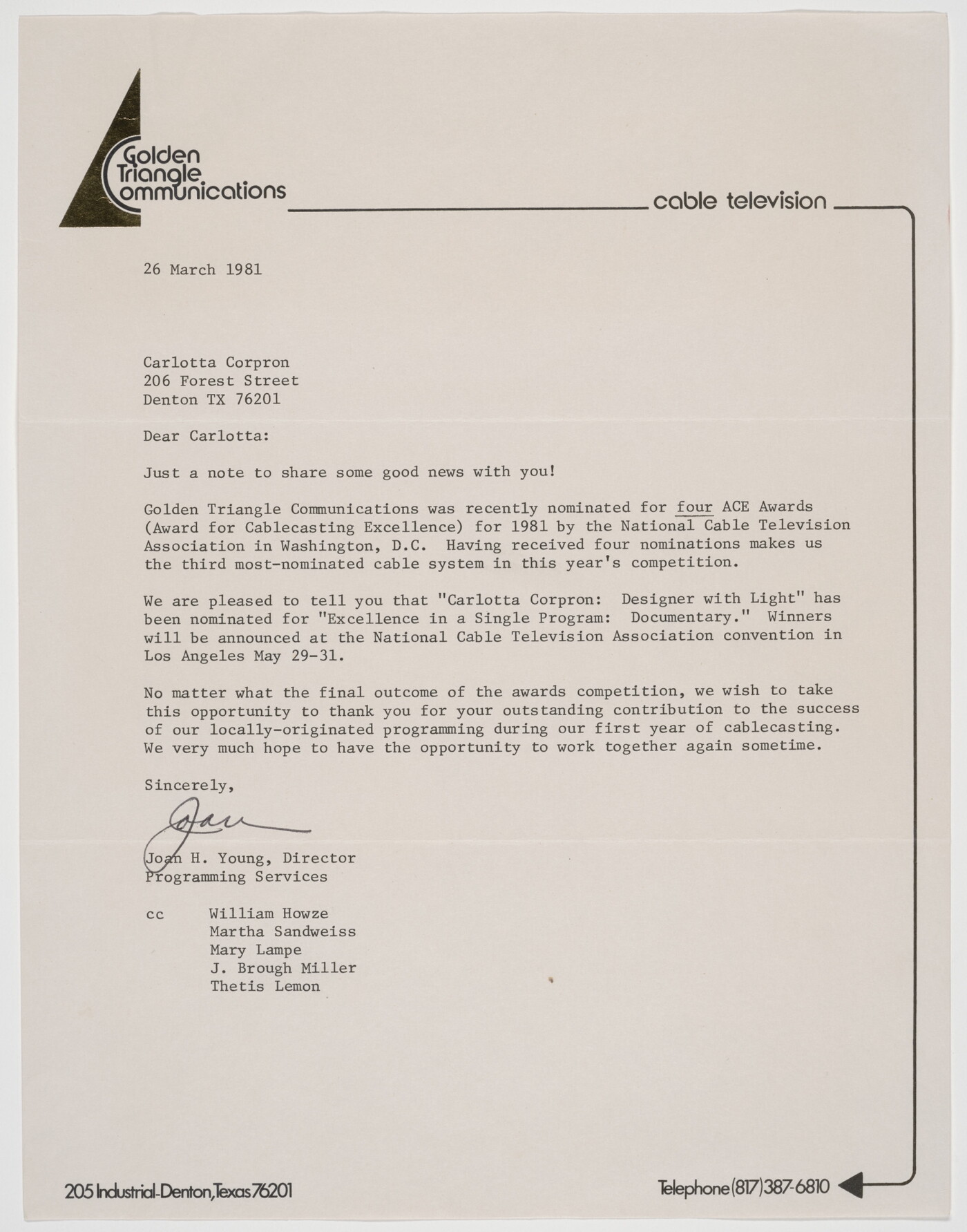 Golden Triangle Communications

cable television

26 March 1981

Carlotta Corpron
206 Forest Street
Denton TX 76201

Dear Carlotta:

Just a note to share some good news with you!

Golden Triangle Communications was recently nominated for four ACE Awards (Award for Cablecasting Excellence) for 1981 by the National Cable Television Association in Washington, D.C. Having received four nominations makes us the third most-nominated cable system in this year's competition.

We are pleased to tell you that "Carlotta Corpron: Designer with Light" has been nominated for "Excellence in a Single Program: Documentary." Winners will be announced at the National Cable Television Association convention in Los Angeles May 29-31.

No matter what the final outcome of the awards competition, we wish to take this opportunity to thank you for your outstanding contribution to the success of our locally-originated programming during our first year of cablecasting. We very much hope to have the opportunity to work together again sometime.

Sincerely,

Joan

Joan H. Young, Director
Programming Services

cc William Howze
Martha Sandweiss
Mary Lampe
J. Brough Miller
Thetis Lemon

205 Industrial-Denton, Texas 76201

Telephone (817) 387-6810